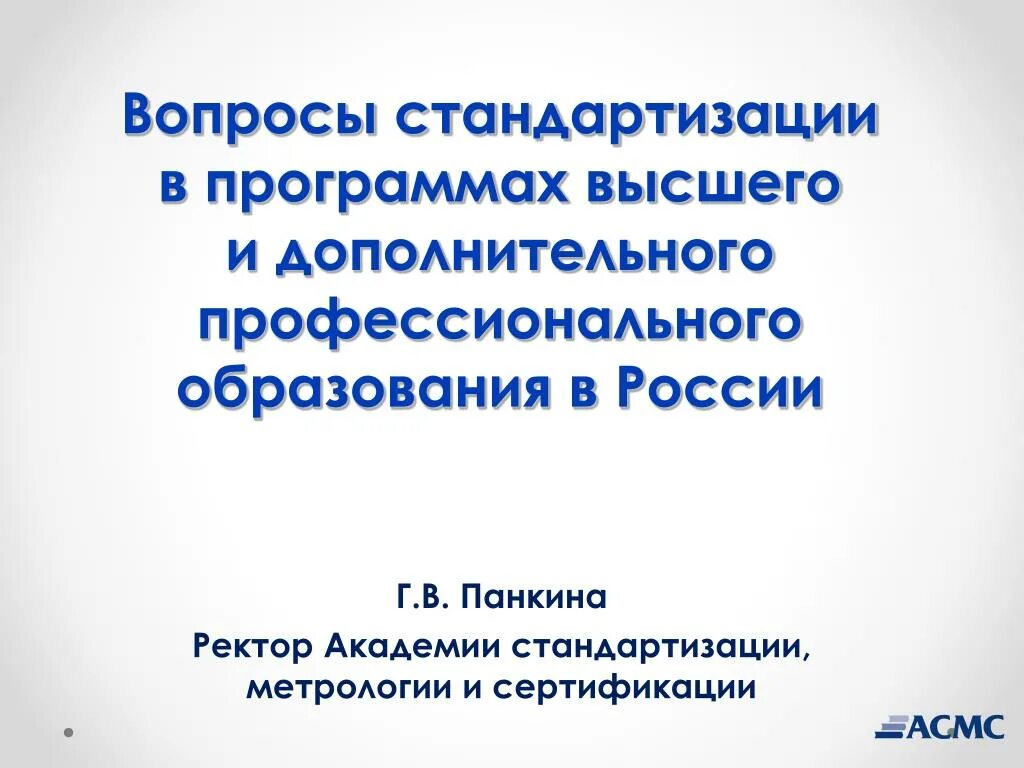 Вопросы стандартизации в программах высшего и дополнительного профессионального образования в России

Г.В. Панкина

Ректор Академии стандартизации, метрологии и сертификации

АСМС